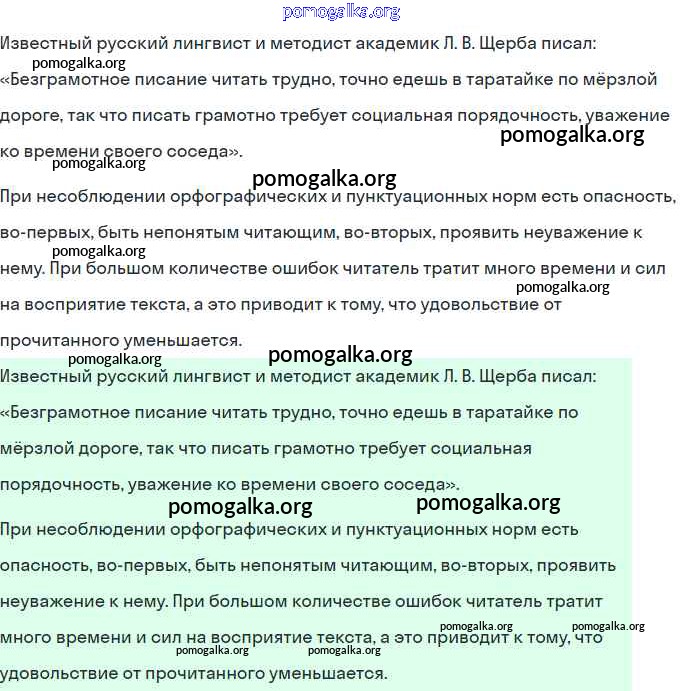 pomogalka.org

Известный русский лингвист и методист академик Л. В. Щерба писал:
pomogalka.org
«Безграмотное писание читать трудно, точно едешь в таратайке по мёрзлой дороге, так что писать грамотно требует социальная порядочность, уважение ко времени своего соседа».
pomogalka.org
pomogalka.org
pomogalka.org

При несоблюдении орфографических и пунктуационных норм есть опасность, во-первых, быть непонятым читающим, во-вторых, проявить неуважение к нему. При большом количестве ошибок читатель тратит много времени и сил на восприятие текста, а это приводит к тому, что удовольствие от прочитанного уменьшается.
pomogalka.org
pomogalka.org
pomogalka.org
pomogalka.org

Известный русский лингвист и методист академик Л. В. Щерба писал: «Безграмотное писание читать трудно, точно едешь в таратайке по мёрзлой дороге, так что писать грамотно требует социальная порядочность, уважение ко времени своего соседа».
pomogalka.org
pomogalka.org

При несоблюдении орфографических и пунктуационных норм есть опасность, во-первых, быть непонятым читающим, во-вторых, проявить неуважение к нему. При большом количестве ошибок читатель тратит много времени и сил на восприятие текста, а это приводит к тому, что удовольствие от прочитанного уменьшается.
pomogalka.org
pomogalka.org
pomogalka.org
pomogalka.org